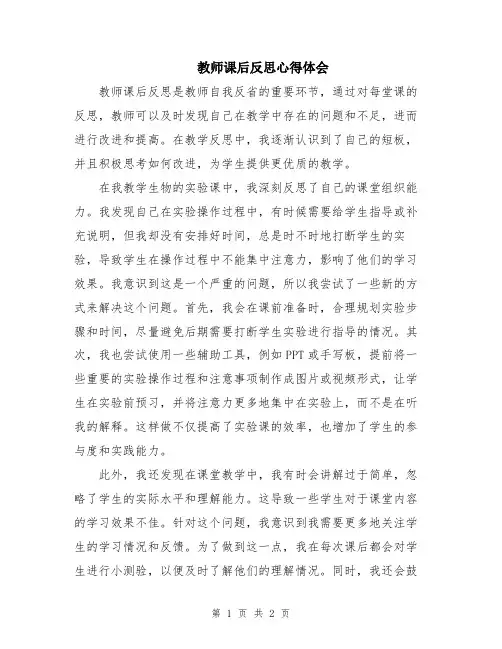 教师课后反思心得体会

教师课后反思是教师自我反省的重要环节，通过对每堂课的反思，教师可以及时发现自己在教学中存在的问题和不足，进而进行改进和提高。在教学反思中，我逐渐认识到了自己的短板，并且积极思考如何改进，为学生提供更优质的教学。

在我教学生物的实验课中，我深刻反思了自己的课堂组织能力。我发现自己在实验操作过程中，有时候需要给学生指导或补充说明，但我却没有安排好时间，总是时不时地打断学生的实验，导致学生在操作过程中不能集中注意力，影响了他们的学习效果。我意识到这是一个严重的问题，所以我尝试了一些新的方式来解决这个问题。首先，我会在课前准备时，合理规划实验步骤和时间，尽量避免后期需要打断学生实验进行指导的情况。其次，我也尝试使用一些辅助工具，例如PPT或手写板，提前将一些重要的实验操作过程和注意事项制作成图片或视频形式，让学生在实验前预习，并将注意力更多地集中在实验上，而不是在听我的解释。这样做不仅提高了实验课的效率，也增加了学生的参与度和实践能力。

此外，我还发现在课堂教学中，我有时会讲解过于简单，忽略了学生的实际水平和理解能力。这导致一些学生对于课堂内容的学习效果不佳。针对这个问题，我意识到我需要更多地关注学生的学习情况和反馈。为了做到这一点，我在每次课后都会对学生进行小测验，以便及时了解他们的理解情况。同时，我还会鼓

第 1 页 共 2 页